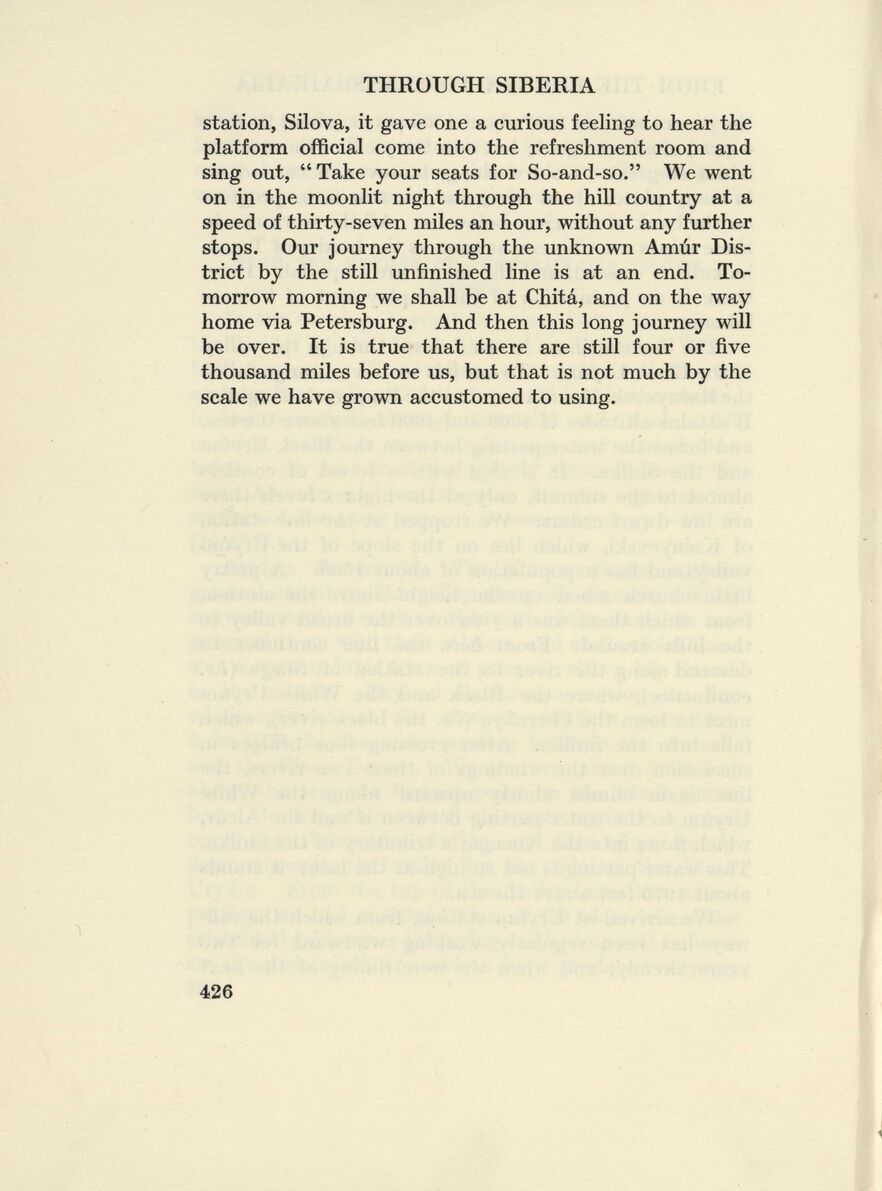 THROUGH SIBERIA

station, Silova, it gave one a curious feeling to hear the platform official come into the refreshment room and sing out, "Take your seats for So-and-so." We went on in the moonlit night through the hill country at a speed of thirty-seven miles an hour, without any further stops. Our journey through the unknown Amúr District by the still unfinished line is at an end. Tomorrow morning we shall be at Chitá, and on the way home via Petersburg. And then this long journey will be over. It is true that there are still four or five thousand miles before us, but that is not much by the scale we have grown accustomed to using.

426